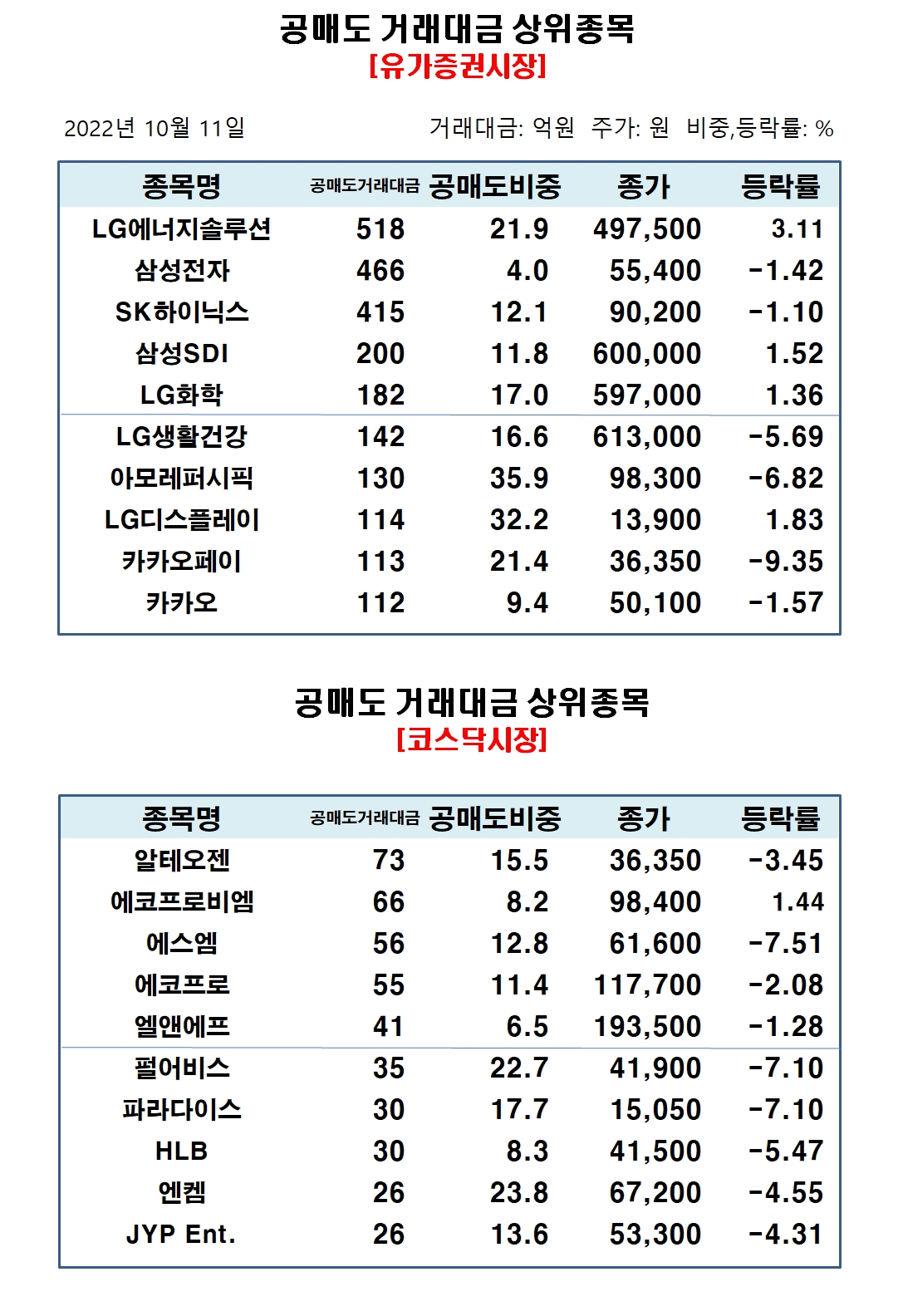 공매도 거래대금 상위종목
[유가증권시장]

2022년 10월 11일

거래대금: 억원 주가: 원 비중,등락률: %

| 종목명 | 공매도거래대금 | 공매도비중 | 종가 | 등락률 |
|---|---|---|---|---|
| LG에너지솔루션 | 518 | 21.9 | 497,500 | 3.11 |
| 삼성전자 | 466 | 4.0 | 55,400 | -1.42 |
| SK하이닉스 | 415 | 12.1 | 90,200 | -1.10 |
| 삼성SDI | 200 | 11.8 | 600,000 | 1.52 |
| LG화학 | 182 | 17.0 | 597,000 | 1.36 |
| LG생활건강 | 142 | 16.6 | 613,000 | -5.69 |
| 아모레퍼시픽 | 130 | 35.9 | 98,300 | -6.82 |
| LG디스플레이 | 114 | 32.2 | 13,900 | 1.83 |
| 카카오페이 | 113 | 21.4 | 36,350 | -9.35 |
| 카카오 | 112 | 9.4 | 50,100 | -1.57 |

공매도 거래대금 상위종목
[코스닥시장]

| 종목명 | 공매도거래대금 | 공매도비중 | 종가 | 등락률 |
|---|---|---|---|---|
| 알테오젠 | 73 | 15.5 | 36,350 | -3.45 |
| 에코프로비엠 | 66 | 8.2 | 98,400 | 1.44 |
| 에스엠 | 56 | 12.8 | 61,600 | -7.51 |
| 에코프로 | 55 | 11.4 | 117,700 | -2.08 |
| 엘앤에프 | 41 | 6.5 | 193,500 | -1.28 |
| 펄어비스 | 35 | 22.7 | 41,900 | -7.10 |
| 파라다이스 | 30 | 17.7 | 15,050 | -7.10 |
| HLB | 30 | 8.3 | 41,500 | -5.47 |
| 엔켐 | 26 | 23.8 | 67,200 | -4.55 |
| JYP Ent. | 26 | 13.6 | 53,300 | -4.31 |